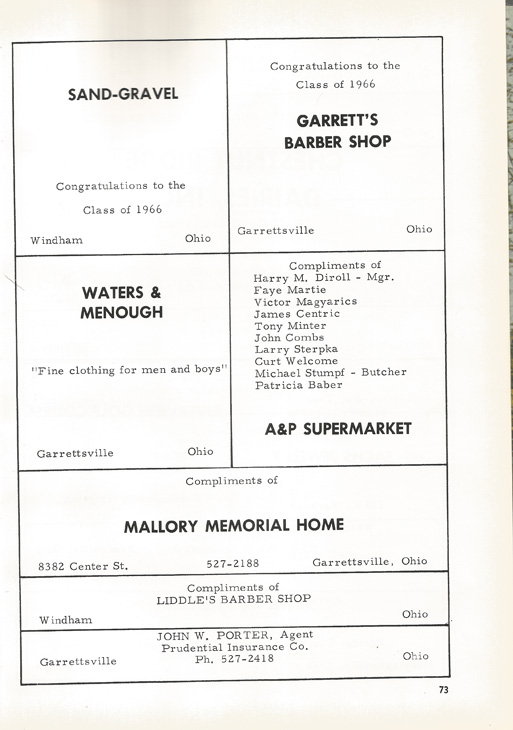 SAND-GRAVEL

Congratulations to the Class of 1966

Windham Ohio

Congratulations to the Class of 1966

GARRETT'S BARBER SHOP

Garrettsville Ohio

WATERS & MENOUGH

"Fine clothing for men and boys"

Garrettsville Ohio

Compliments of
Harry M. Diroll - Mgr.
Faye Martie
Victor Magyarics
James Centric
Tony Minter
John Combs
Larry Sterpka
Curt Welcome
Michael Stumpf - Butcher
Patricia Baber

A&P SUPERMARKET

Compliments of

MALLORY MEMORIAL HOME

8382 Center St. 527-2188 Garrettsville, Ohio

Compliments of
LIDDLE'S BARBER SHOP

Windham Ohio

JOHN W. PORTER, Agent
Prudential Insurance Co.
Ph. 527-2418

Garrettsville Ohio

73